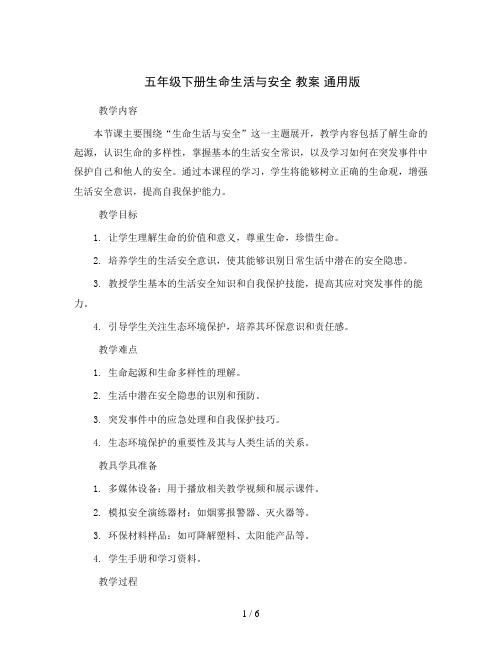 五年级下册生命生活与安全 教案 通用版

教学内容

本节课主要围绕“生命生活与安全”这一主题展开，教学内容包括了解生命的起源，认识生命的多样性，掌握基本的生活安全常识，以及学习如何在突发事件中保护自己和他人的安全。通过本课程的学习，学生将能够树立正确的生命观，增强生活安全意识，提高自我保护能力。

教学目标

1. 让学生理解生命的价值和意义，尊重生命，珍惜生命。

2. 培养学生的生活安全意识，使其能够识别日常生活中潜在的安全隐患。

3. 教授学生基本的生活安全知识和自我保护技能，提高其应对突发事件的能力。

4. 引导学生关注生态环境保护，培养其环保意识和责任感。

教学难点

1. 生命起源和生命多样性的理解。

2. 生活中潜在安全隐患的识别和预防。

3. 突发事件中的应急处理和自我保护技巧。

4. 生态环境保护的重要性及其与人类生活的关系。

教具学具准备

1. 多媒体设备：用于播放相关教学视频和展示课件。

2. 模拟安全演练器材：如烟雾报警器、灭火器等。

3. 环保材料样品：如可降解塑料、太阳能产品等。

4. 学生手册和学习资料。

教学过程

1 / 6